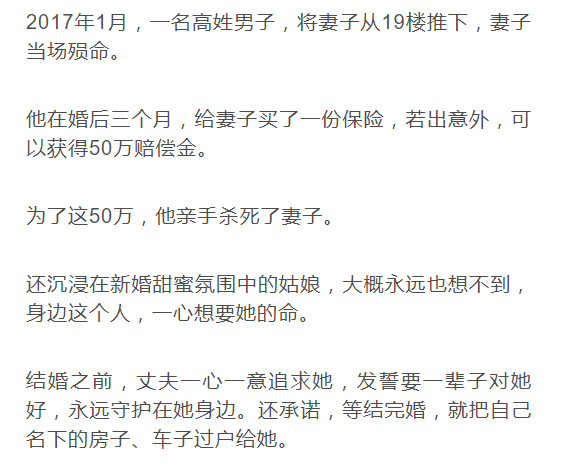 2017年1月，一名高姓男子，将妻子从19楼推下，妻子当场殒命。

他在婚后三个月，给妻子买了一份保险，若出意外，可以获得50万赔偿金。

为了这50万，他亲手杀死了妻子。

还沉浸在新婚甜蜜氛围中的姑娘，大概永远也想不到，身边这个人，一心想要她的命。

结婚之前，丈夫一心一意追求她，发誓要一辈子对她好，永远守护在她身边。还承诺，等结完婚，就把自己名下的房子、车子过户给她。